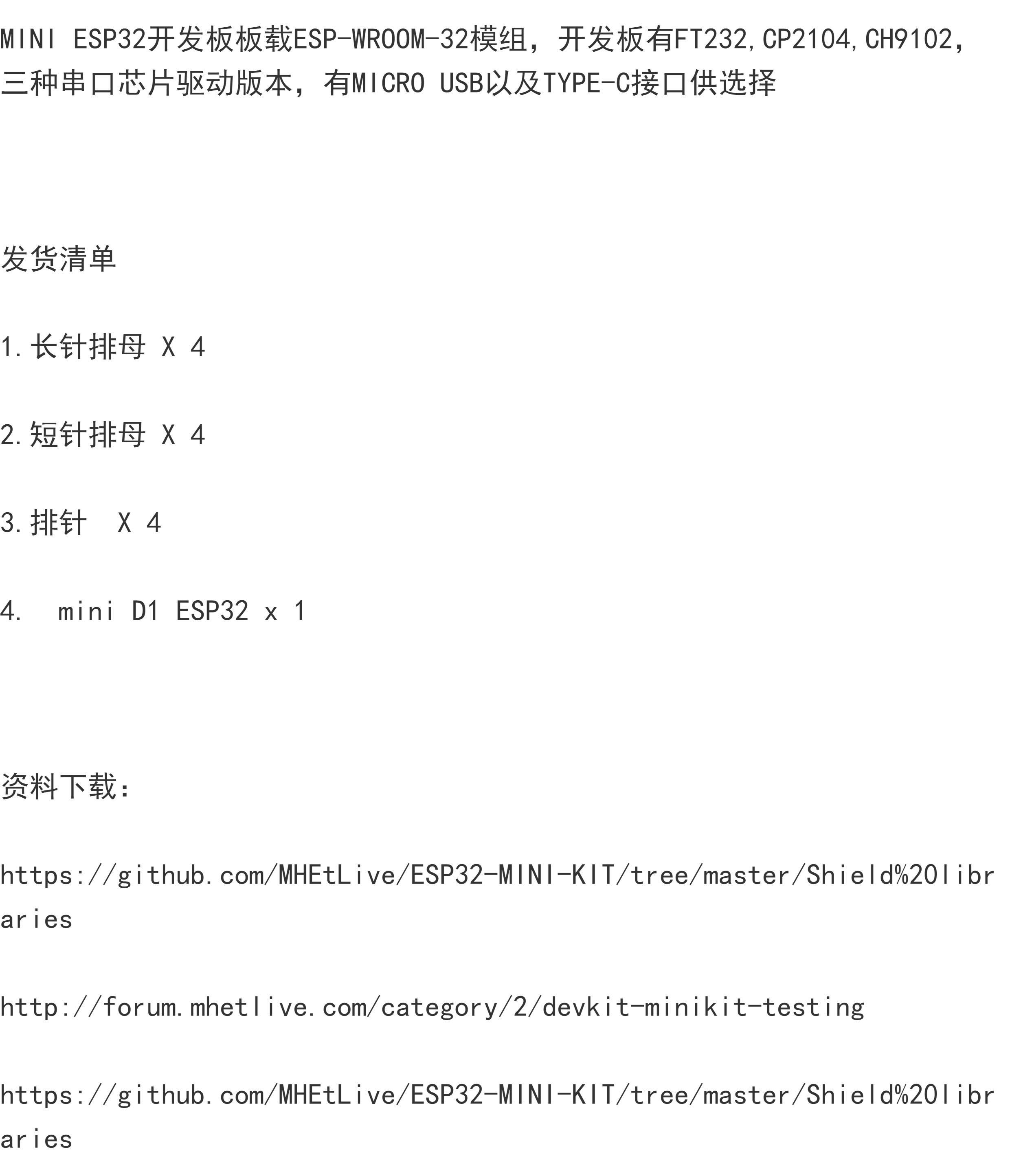 MINI ESP32开发板板载ESP-WROOM-32模组，开发板有FT232,CP2104,CH9102,三种串口芯片驱动版本，有MICRO USB以及TYPE-C接口供选择

发货清单

1.长针排母 X 4

2.短针排母 X 4

3.排针 X 4

4. mini D1 ESP32 x 1

资料下载：

https://github.com/MHEtLive/ESP32-MINI-KIT/tree/master/Shield%20libraries

http://forum.mhetlive.com/category/2/devkit-minikit-testing

https://github.com/MHEtLive/ESP32-MINI-KIT/tree/master/Shield%20libraries